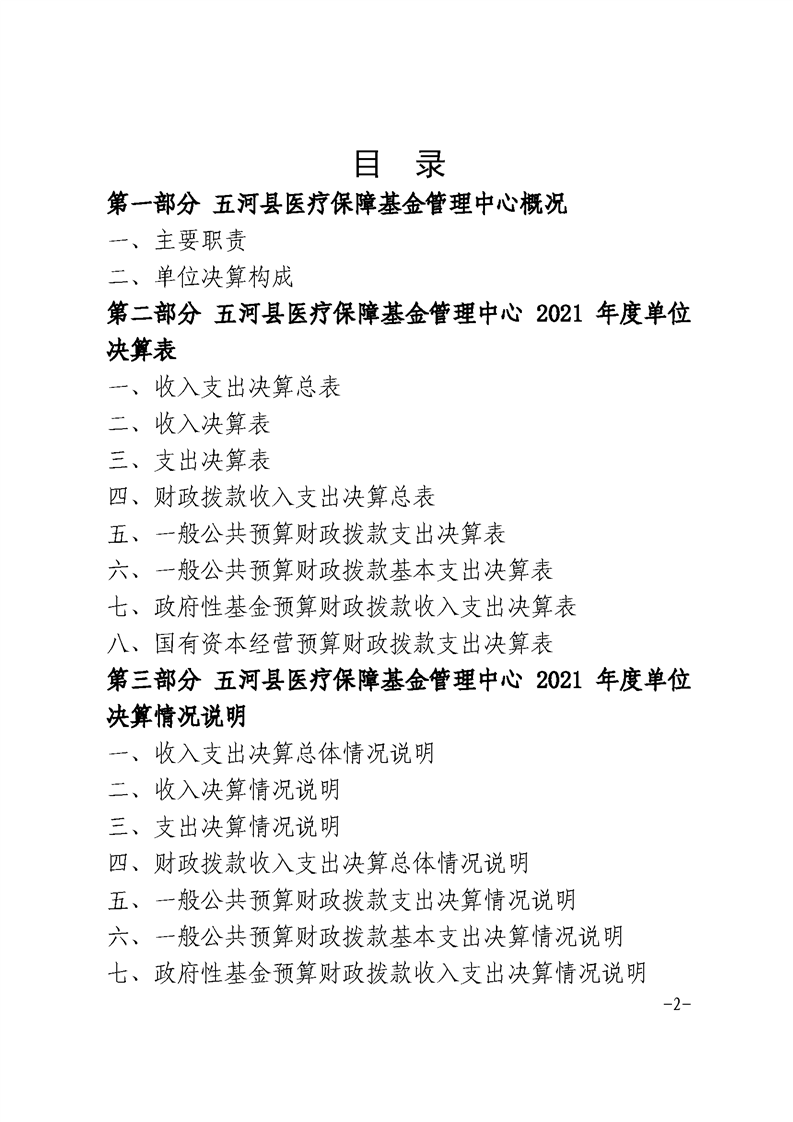 目 录

第一部分 五河县医疗保障基金管理中心概况

一、主要职责

二、单位决算构成

第二部分 五河县医疗保障基金管理中心 2021 年度单位决算表

一、收入支出决算总表

二、收入决算表

三、支出决算表

四、财政拨款收入支出决算总表

五、一般公共预算财政拨款支出决算表

六、一般公共预算财政拨款基本支出决算表

七、政府性基金预算财政拨款收入支出决算表

八、国有资本经营预算财政拨款支出决算表

第三部分 五河县医疗保障基金管理中心 2021 年度单位决算情况说明

一、收入支出决算总体情况说明

二、收入决算情况说明

三、支出决算情况说明

四、财政拨款收入支出决算总体情况说明

五、一般公共预算财政拨款支出决算情况说明

六、一般公共预算财政拨款基本支出决算情况说明

七、政府性基金预算财政拨款收入支出决算情况说明

-2-